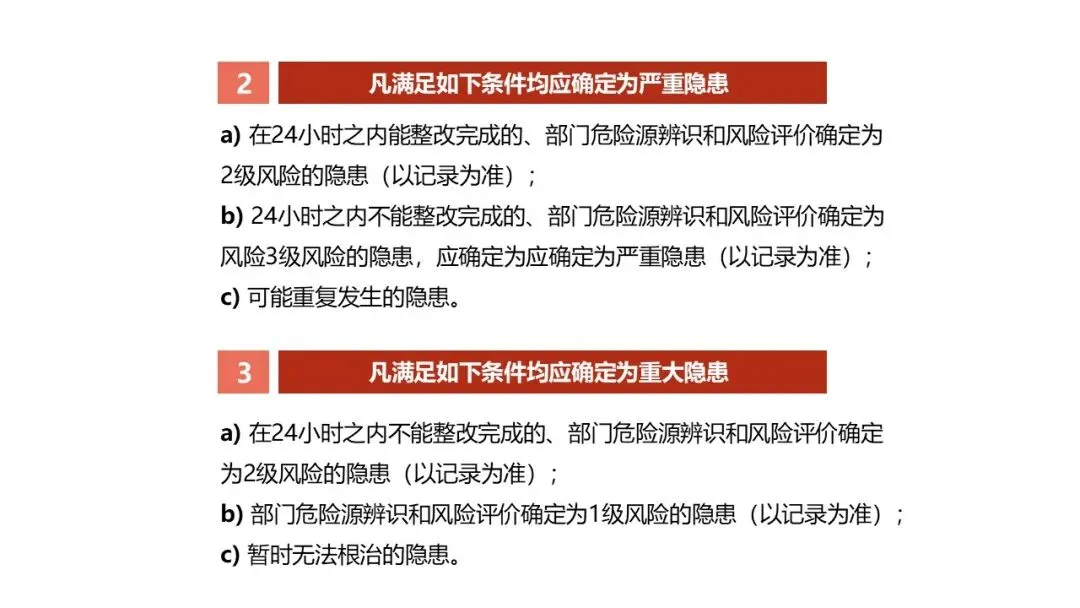 2

凡满足如下条件均应确定为严重隐患

a) 在24小时之内能整改完成的、部门危险源辨识和风险评价确定为2级风险的隐患（以记录为准）；

b) 24小时之内不能整改完成的、部门危险源辨识和风险评价确定为风险3级风险的隐患，应确定为应确定为严重隐患（以记录为准）；

c) 可能重复发生的隐患。

3

凡满足如下条件均应确定为重大隐患

a) 在24小时之内不能整改完成的、部门危险源辨识和风险评价确定为2级风险的隐患（以记录为准）；

b) 部门危险源辨识和风险评价确定为1级风险的隐患（以记录为准）；

c) 暂时无法根治的隐患。